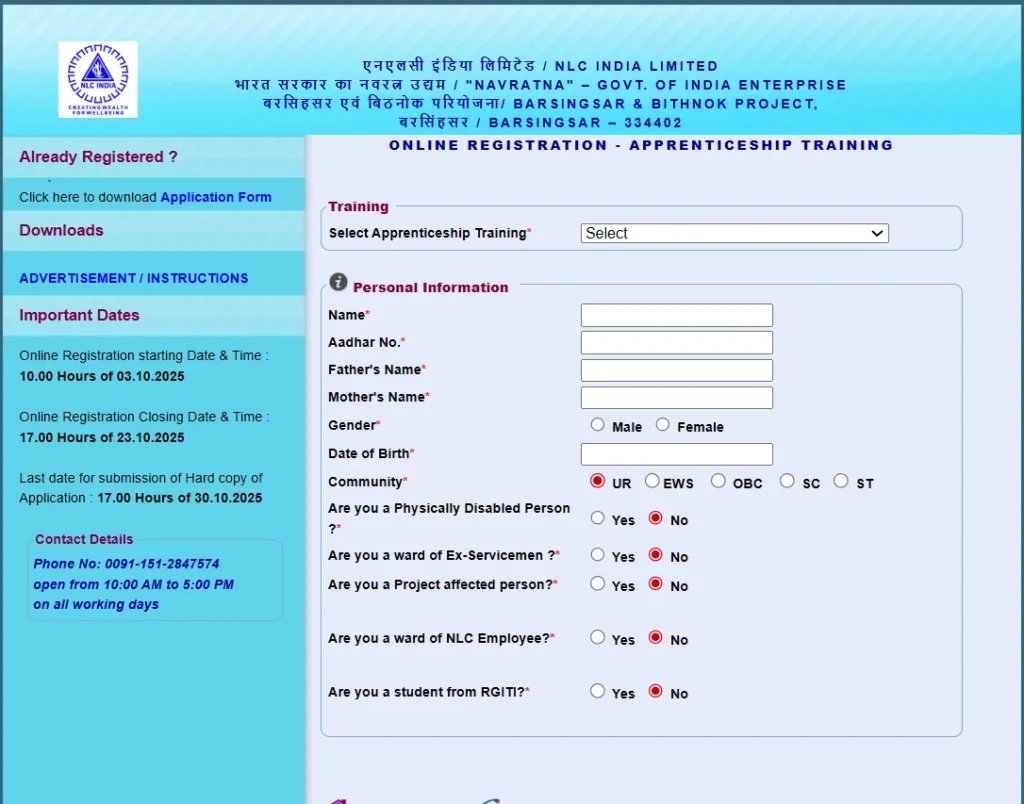 NLC INDIA
CREATING WEALTH FOR WELLBEING

एनएलसी इंडिया लिमिटेड / NLC INDIA LIMITED
भारत सरकार का नवरत्न उद्यम / "NAVRATNA" – GOVT. OF INDIA ENTERPRISE
बरसिंहसर एवं बिठनोक परियोजना/ BARSINGSAR & BITHNOK PROJECT,
बरसिंहसर / BARSINGSAR – 334402

Already Registered ?

Click here to download Application Form

Downloads

ADVERTISEMENT / INSTRUCTIONS

Important Dates

Online Registration starting Date & Time : 10.00 Hours of 03.10.2025

Online Registration Closing Date & Time : 17.00 Hours of 23.10.2025

Last date for submission of Hard copy of Application : 17.00 Hours of 30.10.2025

Contact Details
Phone No: 0091-151-2847574
open from 10:00 AM to 5:00 PM
on all working days

ONLINE REGISTRATION - APPRENTICESHIP TRAINING

Training
Select Apprenticeship Training* Select

Personal Information
Name*
Aadhar No.*
Father's Name*
Mother's Name*
Gender* Male Female
Date of Birth*
Community* UR EWS OBC SC ST
Are you a Physically Disabled Person ?* Yes No
Are you a ward of Ex-Servicemen ?* Yes No
Are you a Project affected person?* Yes No
Are you a ward of NLC Employee?* Yes No
Are you a student from RGITI?* Yes No